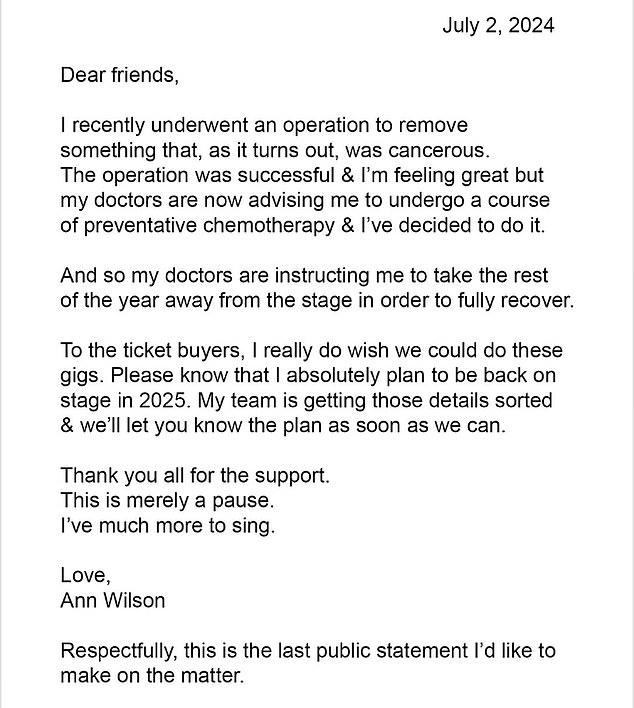 July 2, 2024

Dear friends,

I recently underwent an operation to remove something that, as it turns out, was cancerous. The operation was successful & I'm feeling great but my doctors are now advising me to undergo a course of preventative chemotherapy & I've decided to do it.

And so my doctors are instructing me to take the rest of the year away from the stage in order to fully recover.

To the ticket buyers, I really do wish we could do these gigs. Please know that I absolutely plan to be back on stage in 2025. My team is getting those details sorted & we'll let you know the plan as soon as we can.

Thank you all for the support.
This is merely a pause.
I've much more to sing.

Love,
Ann Wilson

Respectfully, this is the last public statement I'd like to make on the matter.